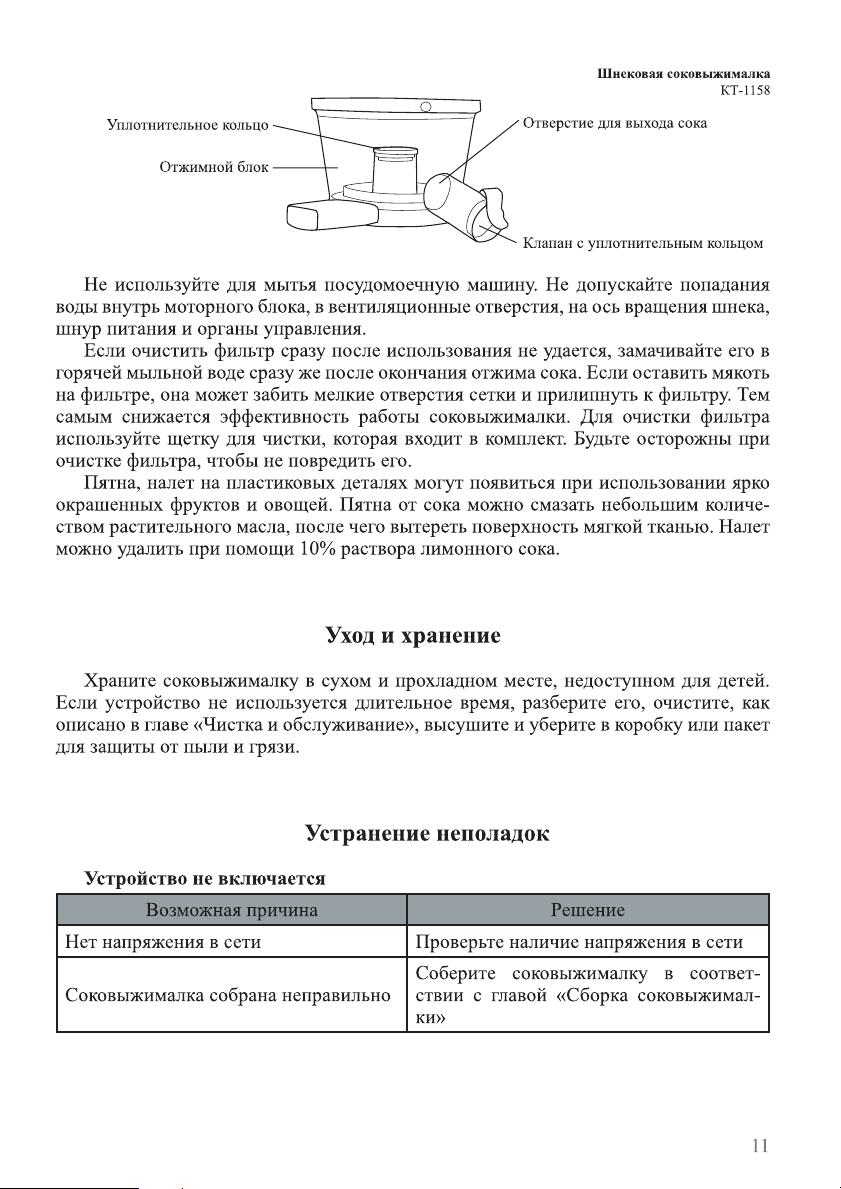 Шнековая соковыжималка
КТ-1158

Уплотнительное кольцо
Отжимной блок
Отверстие для выхода сока
Клапан с уплотнительным кольцом

Не используйте для мытья посудомоечную машину. Не допускайте попадания воды внутрь моторного блока, в вентиляционные отверстия, на ось вращения шнека, шнур питания и органы управления.

Если очистить фильтр сразу после использования не удается, замачивайте его в горячей мыльной воде сразу же после окончания отжима сока. Если оставить мякоть на фильтре, она может забить мелкие отверстия сетки и прилипнуть к фильтру. Тем самым снижается эффективность работы соковыжималки. Для очистки фильтра используйте щетку для чистки, которая входит в комплект. Будьте осторожны при очистке фильтра, чтобы не повредить его.

Пятна, налет на пластиковых деталях могут появиться при использовании ярко окрашенных фруктов и овощей. Пятна от сока можно смазать небольшим количеством растительного масла, после чего вытереть поверхность мягкой тканью. Налет можно удалить при помощи 10% раствора лимонного сока.

Уход и хранение

Храните соковыжималку в сухом и прохладном месте, недоступном для детей. Если устройство не используется длительное время, разберите его, очистите, как описано в главе «Чистка и обслуживание», высушите и уберите в коробку или пакет для защиты от пыли и грязи.

Устранение неполадок

Устройство не включается

| Возможная причина | Решение |
|---|---|
| Нет напряжения в сети | Проверьте наличие напряжения в сети |
| Соковыжималка собрана неправильно | Соберите соковыжималку в соответствии с главой «Сборка соковыжималки» |

11